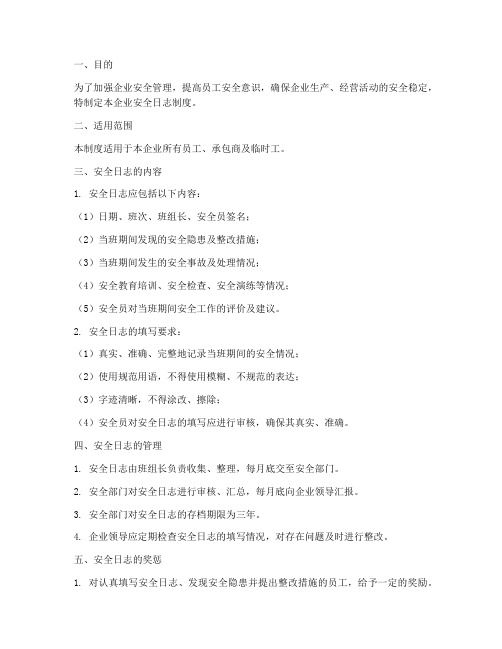 一、目的

为了加强企业安全管理，提高员工安全意识，确保企业生产、经营活动的安全稳定，特制定本企业安全日志制度。

二、适用范围

本制度适用于本企业所有员工、承包商及临时工。

三、安全日志的内容

1. 安全日志应包括以下内容：

（1）日期、班次、班组长、安全员签名；

（2）当班期间发现的安全隐患及整改措施；

（3）当班期间发生的安全事故及处理情况；

（4）安全教育培训、安全检查、安全演练等情况；

（5）安全员对当班期间安全工作的评价及建议。

2. 安全日志的填写要求：

（1）真实、准确、完整地记录当班期间的安全情况；

（2）使用规范用语，不得使用模糊、不规范的表达；

（3）字迹清晰，不得涂改、擦除；

（4）安全员对安全日志的填写应进行审核，确保其真实、准确。

四、安全日志的管理

1. 安全日志由班组长负责收集、整理，每月底交至安全部门。

2. 安全部门对安全日志进行审核、汇总，每月底向企业领导汇报。

3. 安全部门对安全日志的存档期限为三年。

4. 企业领导应定期检查安全日志的填写情况，对存在问题及时进行整改。

五、安全日志的奖惩

1. 对认真填写安全日志、发现安全隐患并提出整改措施的员工，给予一定的奖励。